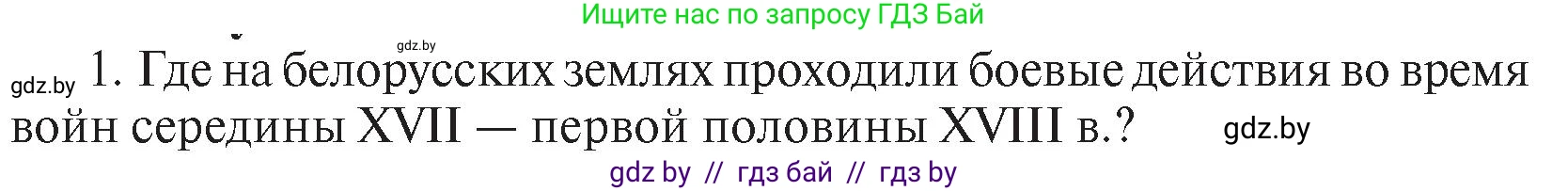 Ищите нас по запросу ГДЗ Бай

gdz.by

gdz.by 1. Где на белорусских землях проходили боевые действия во время войн середины XVII — первой половины XVIII в.? gdz.by

gdz by // гдз бай // гдз by